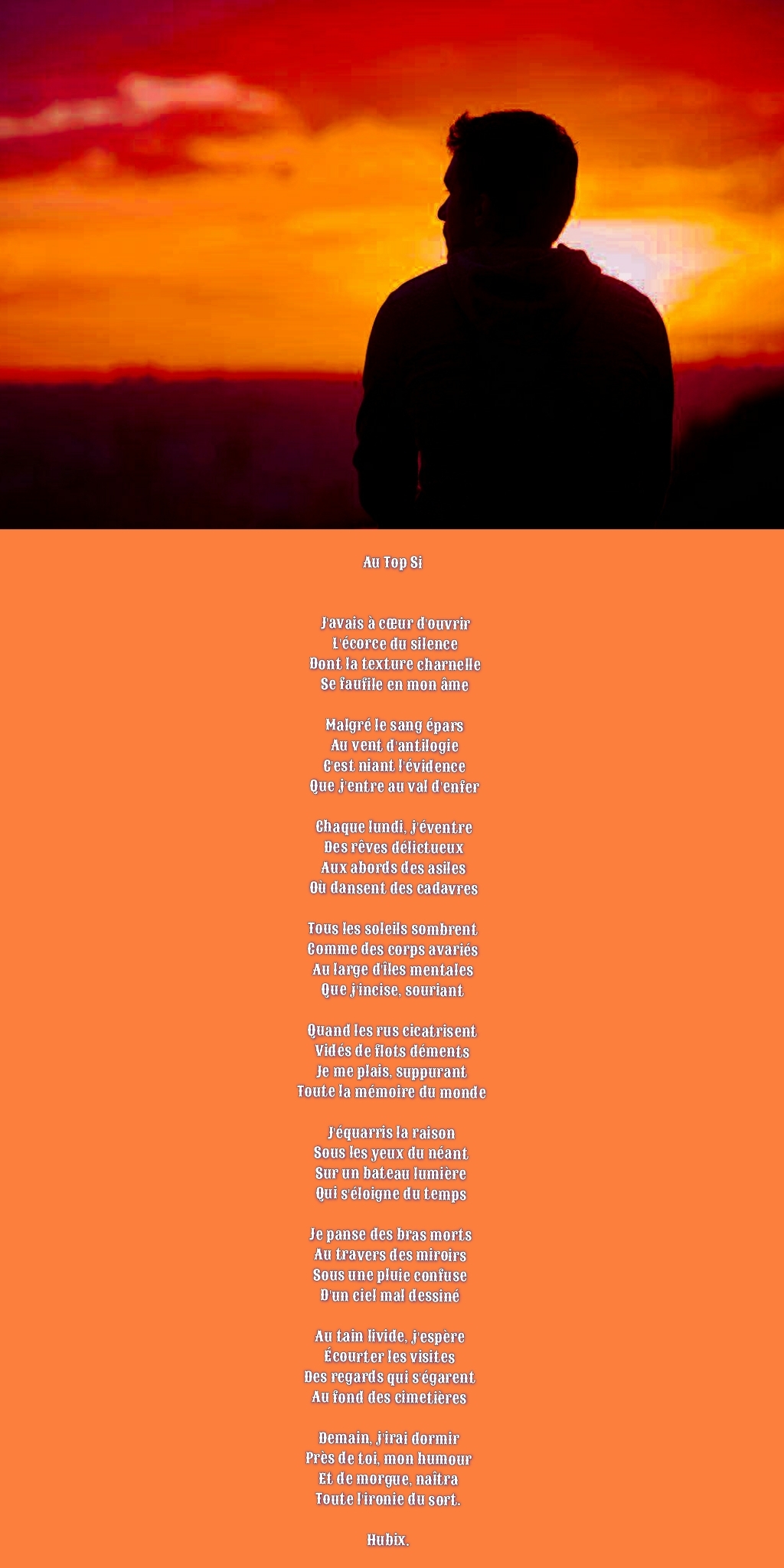 Au Top Si

J'avais à cœur d'ouvrir
L'écorce du silence
Dont la texture charnelle
Se faufile en mon âme

Malgré le sang épars
Au vent d'antilogie
C'est niant l'évidence
Que j'entre au val d'enfer

Chaque lundi, j'éventre
Des rêves délictueux
Aux abords des asiles
Où dansent des cadavres

Tous les soleils sombrent
Comme des corps avariés
Au large d'îles mentales
Que j'incise, souriant

Quand les rus cicatrisent
Vidés de flots déments
Je me plais, suppurant
Toute la mémoire du monde

J'équarris la raison
Sous les yeux du néant
Sur un bateau lumière
Qui s'éloigne du temps

Je panse des bras morts
Au travers des miroirs
Sous une pluie confuse
D'un ciel mal dessiné

Au tain livide, j'espère
Écourter les visites
Des regards qui s'égarent
Au fond des cimetières

Demain, j'irai dormir
Près de toi, mon humour
Et de morgue, naîtra
Toute l'ironie du sort.

Hubix.